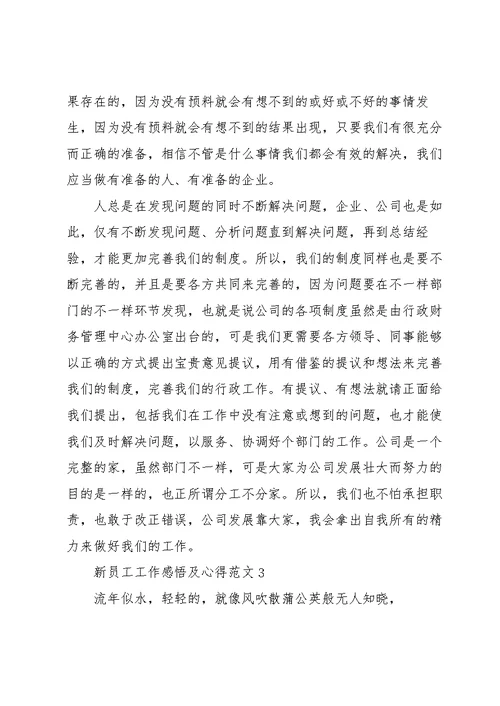 果存在的，因为没有预料就会有想不到的或好或不好的事情发生，因为没有预料就会有想不到的结果出现，只要我们有很充分而正确的准备，相信不管是什么事情我们都会有效的解决，我们应当做有准备的人、有准备的企业。

人总是在发现问题的同时不断解决问题，企业、公司也是如此，仅有不断发现问题、分析问题直到解决问题，再到总结经验，才能更加完善我们的制度。所以，我们的制度同样也是要不断完善的，并且是要各方共同来完善的，因为问题要在不一样部门的不一样环节发现，也就是说公司的各项制度虽然是由行政财务管理中心办公室出台的，可是我们更需要各方领导、同事能够以正确的方式提出宝贵意见提议，用有借鉴的提议和想法来完善我们的制度，完善我们的行政工作。有提议、有想法就请正面给我们提出，包括我们在工作中没有注意或想到的问题，也才能使我们及时解决问题，以服务、协调好个部门的工作。公司是一个完整的家，虽然部门不一样，可是大家为公司发展壮大而努力的目的是一样的，也正所谓分工不分家。所以，我们也不怕承担职责，也敢于改正错误，公司发展靠大家，我会拿出自我所有的精力来做好我们的工作。

新员工工作感悟及心得范文 3

流年似水，轻轻的，就像风吹散蒲公英般无人知晓，